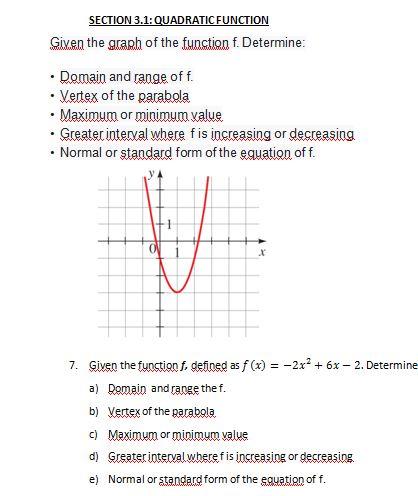 SECTION 3.1: QUADRATIC FUNCTION

Given the graph of the function f. Determine:

• Domain and range of f.
• Vertex of the parabola
• Maximum or minimum value
• Greater interval where f is increasing or decreasing
• Normal or standard form of the equation of f.

y

1

0

1

x

7. Given the function $f$, defined as $f(x) = -2x^2 + 6x - 2$. Determine

a) Domain and range the f.

b) Vertex of the parabola

c) Maximum or minimum value

d) Greater interval where f is increasing or decreasing

e) Normal or standard form of the equation of f.